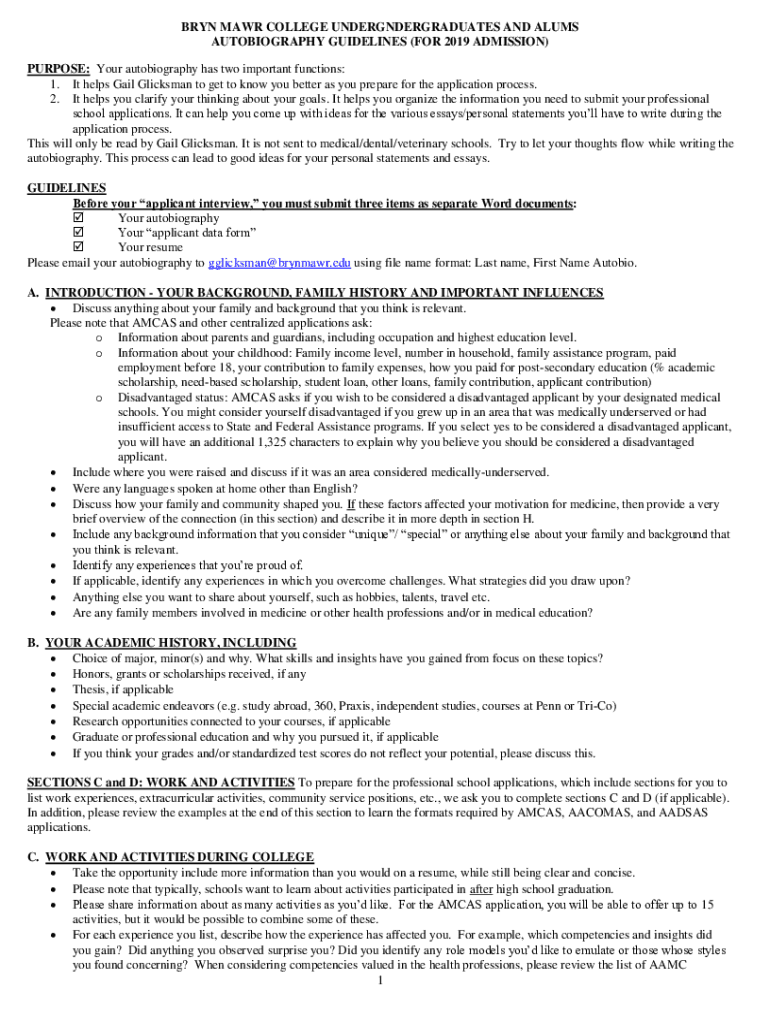 BRYN MAWR COLLEGE UNDERGNDERGRADUATES AND ALUMS
AUTOBIOGRAPHY GUIDELINES (FOR 2019 ADMISSION)

PURPOSE: Your autobiography has two important functions:
1. It helps Gail Glicksman to get to know you better as you prepare for the application process.
2. It helps you clarify your thinking about your goals. It helps you organize the information you need to submit your professional school applications. It can help you come up with ideas for the various essays/personal statements you'll have to write during the application process.
This will only be read by Gail Glicksman. It is not sent to medical/dental/veterinary schools. Try to let your thoughts flow while writing the autobiography. This process can lead to good ideas for your personal statements and essays.

GUIDELINES
Before your "applicant interview," you must submit three items as separate Word documents:
☑ Your autobiography
☑ Your "applicant data form"
☑ Your resume
Please email your autobiography to gglicksman@brynmawr.edu using file name format: Last name, First Name Autobio.

A. INTRODUCTION - YOUR BACKGROUND, FAMILY HISTORY AND IMPORTANT INFLUENCES
• Discuss anything about your family and background that you think is relevant.
Please note that AMCAS and other centralized applications ask:
o Information about parents and guardians, including occupation and highest education level.
o Information about your childhood: Family income level, number in household, family assistance program, paid employment before 18, your contribution to family expenses, how you paid for post-secondary education (% academic scholarship, need-based scholarship, student loan, other loans, family contribution, applicant contribution)
o Disadvantaged status: AMCAS asks if you wish to be considered a disadvantaged applicant by your designated medical schools. You might consider yourself disadvantaged if you grew up in an area that was medically underserved or had insufficient access to State and Federal Assistance programs. If you select yes to be considered a disadvantaged applicant, you will have an additional 1,325 characters to explain why you believe you should be considered a disadvantaged applicant.
• Include where you were raised and discuss if it was an area considered medically-underserved.
• Were any languages spoken at home other than English?
• Discuss how your family and community shaped you. If these factors affected your motivation for medicine, then provide a very brief overview of the connection (in this section) and describe it in more depth in section H.
• Include any background information that you consider "unique"/ "special" or anything else about your family and background that you think is relevant.
• Identify any experiences that you're proud of.
• If applicable, identify any experiences in which you overcome challenges. What strategies did you draw upon?
• Anything else you want to share about yourself, such as hobbies, talents, travel etc.
• Are any family members involved in medicine or other health professions and/or in medical education?

B. YOUR ACADEMIC HISTORY, INCLUDING
• Choice of major, minor(s) and why. What skills and insights have you gained from focus on these topics?
• Honors, grants or scholarships received, if any
• Thesis, if applicable
• Special academic endeavors (e.g. study abroad, 360, Praxis, independent studies, courses at Penn or Tri-Co)
• Research opportunities connected to your courses, if applicable
• Graduate or professional education and why you pursued it, if applicable
• If you think your grades and/or standardized test scores do not reflect your potential, please discuss this.

SECTIONS C and D: WORK AND ACTIVITIES To prepare for the professional school applications, which include sections for you to list work experiences, extracurricular activities, community service positions, etc., we ask you to complete sections C and D (if applicable). In addition, please review the examples at the end of this section to learn the formats required by AMCAS, AACOMAS, and AADSAS applications.

C. WORK AND ACTIVITIES DURING COLLEGE
• Take the opportunity include more information than you would on a resume, while still being clear and concise.
• Please note that typically, schools want to learn about activities participated in after high school graduation.
• Please share information about as many activities as you'd like. For the AMCAS application, you will be able to offer up to 15 activities, but it would be possible to combine some of these.
• For each experience you list, describe how the experience has affected you. For example, which competencies and insights did you gain? Did anything you observed surprise you? Did you identify any role models you'd like to emulate or those whose styles you found concerning? When considering competencies valued in the health professions, please review the list of AAMC
1